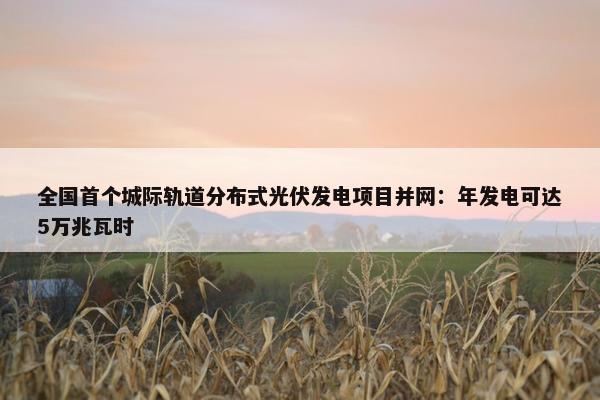 全国首个城际轨道分布式光伏发电项目并网：年发电可达5万兆瓦时